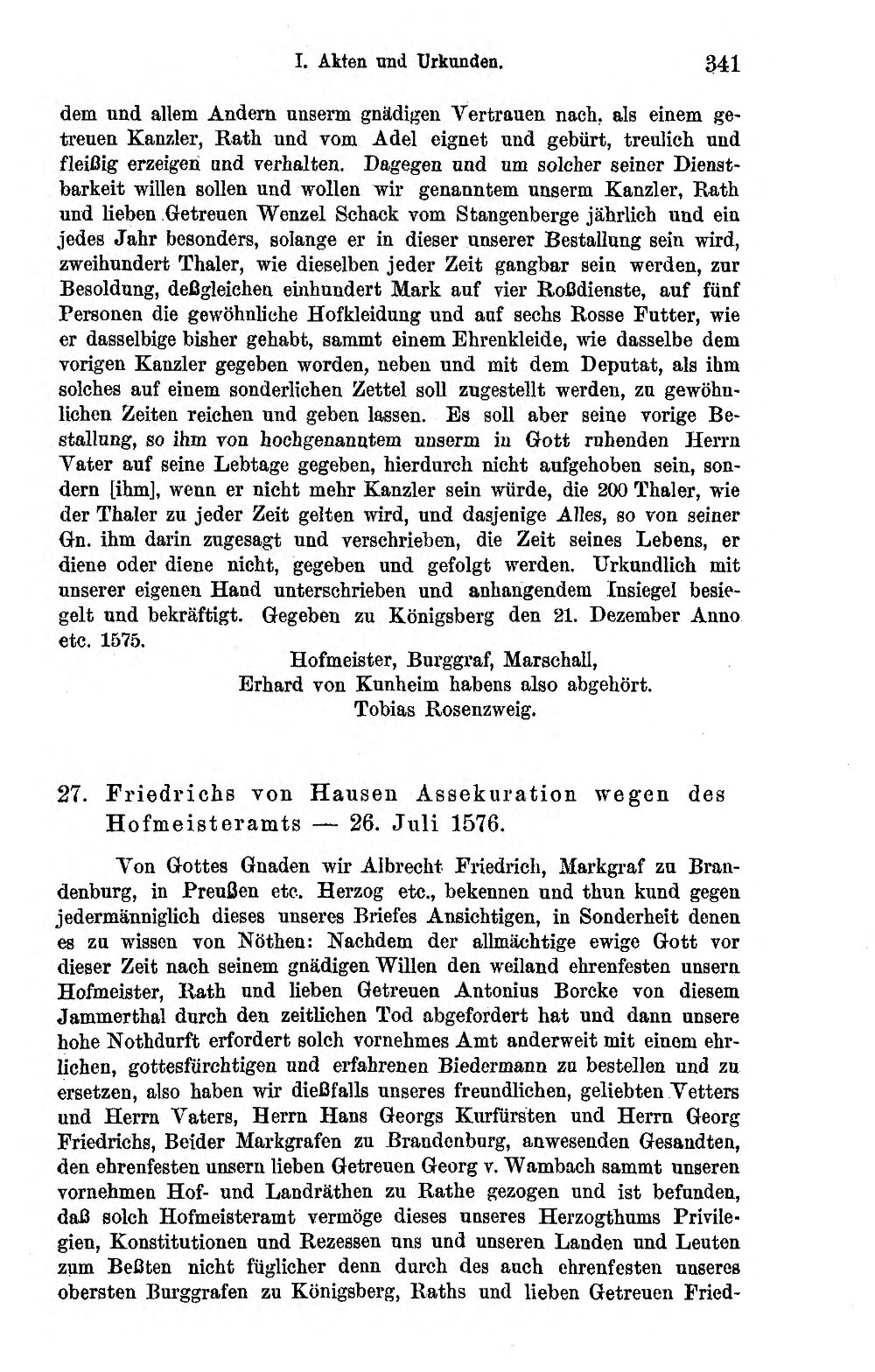 I. Akten und Urkunden. 341

dem und allem Andern unserm gnädigen Vertrauen nach, als einem getreuen Kanzler, Rath und vom Adel eignet und gebürt, treulich und fleißig erzeigen und verhalten. Dagegen und um solcher seiner Dienstbarkeit willen sollen und wollen wir genanntem unserm Kanzler, Rath und lieben Getreuen Wenzel Schack vom Stangenberge jährlich und ein jedes Jahr besonders, solange er in dieser unserer Bestallung sein wird, zweihundert Thaler, wie dieselben jeder Zeit gangbar sein werden, zur Besoldung, deßgleichen einhundert Mark auf vier Roßdienste, auf fünf Personen die gewöhnliche Hofkleidung und auf sechs Rosse Futter, wie er dasselbige bisher gehabt, sammt einem Ehrenkleide, wie dasselbe dem vorigen Kanzler gegeben worden, neben und mit dem Deputat, als ihm solches auf einem sonderlichen Zettel soll zugestellt werden, zu gewöhnlichen Zeiten reichen und geben lassen. Es soll aber seine vorige Bestallung, so ihm von hochgenanntem unserm in Gott ruhenden Herrn Vater auf seine Lebtage gegeben, hierdurch nicht aufgehoben sein, sondern [ihm], wenn er nicht mehr Kanzler sein würde, die 200 Thaler, wie der Thaler zu jeder Zeit gelten wird, und dasjenige Alles, so von seiner Gn. ihm darin zugesagt und verschrieben, die Zeit seines Lebens, er diene oder diene nicht, gegeben und gefolgt werden. Urkundlich mit unserer eigenen Hand unterschrieben und anhangendem Insiegel besiegelt und bekräftigt. Gegeben zu Königsberg den 21. Dezember Anno etc. 1575.

Hofmeister, Burggraf, Marschall,
Erhard von Kunheim habens also abgehört.
Tobias Rosenzweig.

27. Friedrichs von Hausen Assekuration wegen des Hofmeisteramts — 26. Juli 1576.

Von Gottes Gnaden wir Albrecht Friedrich, Markgraf zu Brandenburg, in Preußen etc. Herzog etc., bekennen und thun kund gegen jedermänniglich dieses unseres Briefes Ansichtigen, in Sonderheit denen es zu wissen von Nöthen: Nachdem der allmächtige ewige Gott vor dieser Zeit nach seinem gnädigen Willen den weiland ehrenfesten unsern Hofmeister, Rath und lieben Getreuen Antonius Borcke von diesem Jammerthal durch den zeitlichen Tod abgefordert hat und dann unsere hohe Nothdurft erfordert solch vornehmes Amt anderweit mit einem ehrlichen, gottesfürchtigen und erfahrenen Biedermann zu bestellen und zu ersetzen, also haben wir dießfalls unseres freundlichen, geliebten Vetters und Herrn Vaters, Herrn Hans Georgs Kurfürsten und Herrn Georg Friedrichs, Beider Markgrafen zu Brandenburg, anwesenden Gesandten, den ehrenfesten unsern lieben Getreuen Georg v. Wambach sammt unseren vornehmen Hof- und Landräthen zu Rathe gezogen und ist befunden, daß solch Hofmeisteramt vermöge dieses unseres Herzogthums Privilegien, Konstitutionen und Rezessen uns und unseren Landen und Leuten zum Beßten nicht füglicher denn durch des auch ehrenfesten unseres obersten Burggrafen zu Königsberg, Raths und lieben Getreuen Fried-